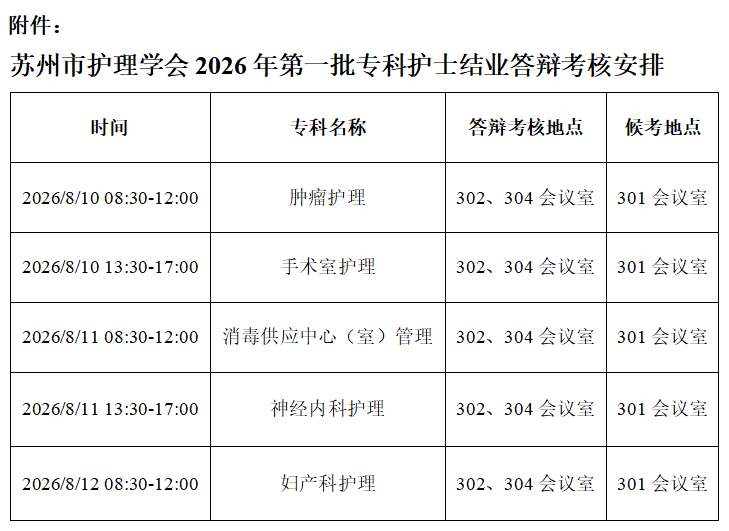 附件：

苏州市护理学会2026年第一批专科护士结业答辩考核安排

| 时间 | 专科名称 | 答辩考核地点 | 候考地点 |
|---|---|---|---|
| 2026/8/10 08:30-12:00 | 肿瘤护理 | 302、304会议室 | 301会议室 |
| 2026/8/10 13:30-17:00 | 手术室护理 | 302、304会议室 | 301会议室 |
| 2026/8/11 08:30-12:00 | 消毒供应中心（室）管理 | 302、304会议室 | 301会议室 |
| 2026/8/11 13:30-17:00 | 神经内科护理 | 302、304会议室 | 301会议室 |
| 2026/8/12 08:30-12:00 | 妇产科护理 | 302、304会议室 | 301会议室 |